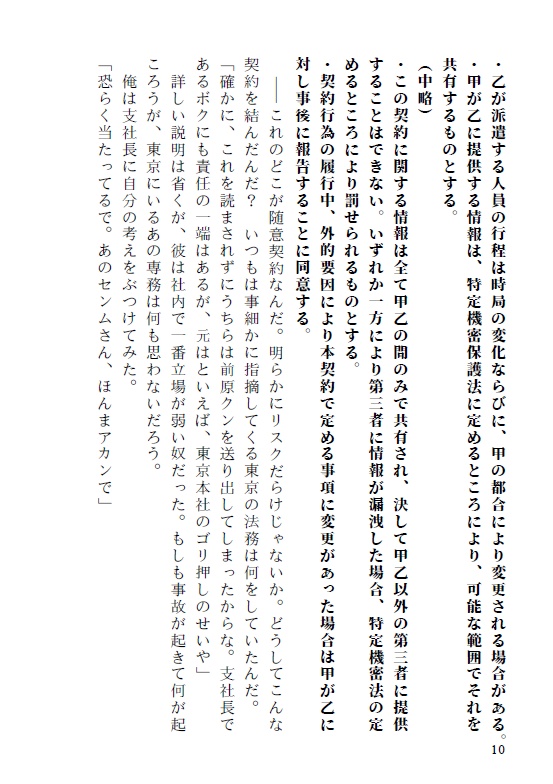 ・乙が派遣する人員の行程は時局の変化ならびに、甲の都合により変更される場合がある。
・甲が乙に提供する情報は、特定機密保護法に定めるところにより、可能な範囲でそれを共有するものとする。
（中略）
・この契約に関する情報は全て甲乙の間のみで共有され、決して甲乙以外の第三者に提供することはできない。いずれか一方により第三者に情報が漏洩した場合、特定機密法の定めるところにより罰せられるものとする。
・契約行為の履行中、外的要因により本契約で定める事項に変更があった場合は甲が乙に対し事後に報告することに同意する。

――これのどこが随意契約なんだ。明らかにリスクだらけじゃないか。どうしてこんな契約を結んだんだ？　いつもは事細かに指摘してくる東京の法務は何をしていたんだ。
「確かに、これを読まされずにうちらは前原クンを送り出してしまったからな。支社長であるボクにも責任の一端はあるが、元はといえば、東京本社のゴリ押しのせいや」
　詳しい説明は省くが、彼は社内で一番立場が弱い奴だった。もしも事故が起きて何が起ころうが、東京にいるあの専務は何も思わないだろう。
　俺は支社長に自分の考えをぶつけてみた。
「恐らく当たってるで。あのセンムさん、ほんまアカンで」

10